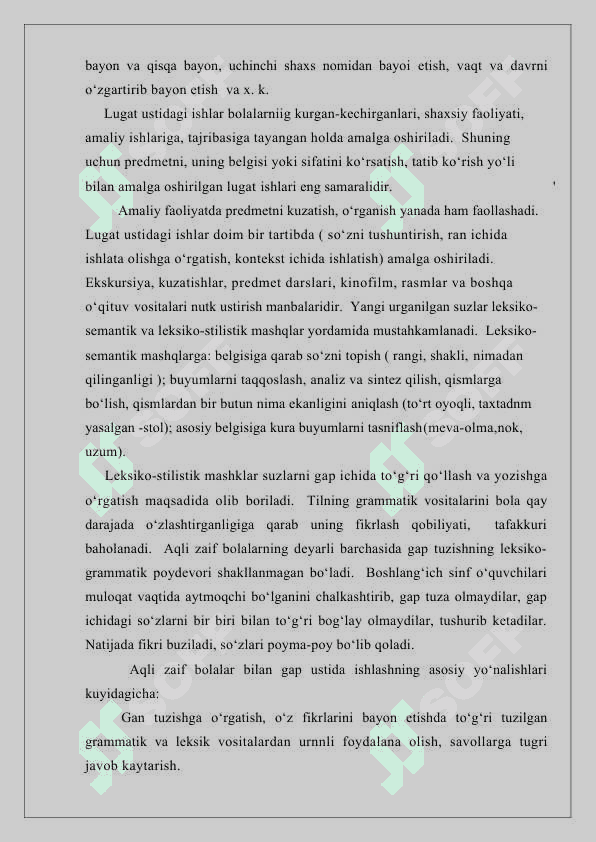 bayon va qisqa bayon, uchinchi shaxs nomidan bayoi etish, vaqt va davrni o‘zgartirib bayon etish va x. k.

Lugat ustidagi ishlar bolalarniig kurgan-kechirganlari, shaxsiy faoliyati, amaliy ishlariga, tajribasiga tayangan holda amalga oshiriladi. Shuning uchun predmetni, uning belgisi yoki sifatini ko‘rsatish, tatib ko‘rish yo‘li bilan amalga oshirilgan lugat ishlari eng samaralidir.

Amaliy faoliyatda predmetni kuzatish, o‘rganish yanada ham faollashadi. Lugat ustidagi ishlar doim bir tartibda ( so‘zni tushuntirish, ran ichida ishlata olishga o‘rgatish, kontekst ichida ishlatish) amalga oshiriladi. Ekskursiya, kuzatishlar, predmet darslari, kinofilm, rasmlar va boshqa o‘qituv vositalari nutk ustirish manbalaridir. Yangi urganilgan suzlar leksiko-semantik va leksiko-stilistik mashqlar yordamida mustahkamlanadi. Leksiko-semantik mashqlarga: belgisiga qarab so‘zni topish ( rangi, shakli, nimadan qilinganligi ); buyumlarni taqqoslash, analiz va sintez qilish, qismlarga bo‘lish, qismlardan bir butun nima ekanligini aniqlash (to‘rt oyoqli, taxtadnm yasalgan -stol); asosiy belgisiga kura buyumlarni tasniflash(meva-olma,nok, uzum).

Leksiko-stilistik mashklar suzlarni gap ichida to‘g‘ri qo‘llash va yozishga o‘rgatish maqsadida olib boriladi. Tilning grammatik vositalarini bola qay darajada o‘zlashtirganligiga qarab uning fikrlash qobiliyati, tafakkuri baholanadi. Aqli zaif bolalarning deyarli barchasida gap tuzishning leksiko-grammatik poydevori shakllanmagan bo‘ladi. Boshlang‘ich sinf o‘quvchilari muloqat vaqtida aytmoqchi bo‘lganini chalkashtirib, gap tuza olmaydilar, gap ichidagi so‘zlarni bir biri bilan to‘g‘ri bog‘lay olmaydilar, tushurib ketadilar. Natijada fikri buziladi, so‘zlari poyma-poy bo‘lib qoladi.

Aqli zaif bolalar bilan gap ustida ishlashning asosiy yo‘nalishlari kuyidagicha:

Gan tuzishga o‘rgatish, o‘z fikrlarini bayon etishda to‘g‘ri tuzilgan grammatik va leksik vositalardan urnnli foydalana olish, savollarga tugri javob kaytarish.